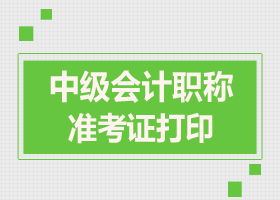 中级会计职称
准考证打印